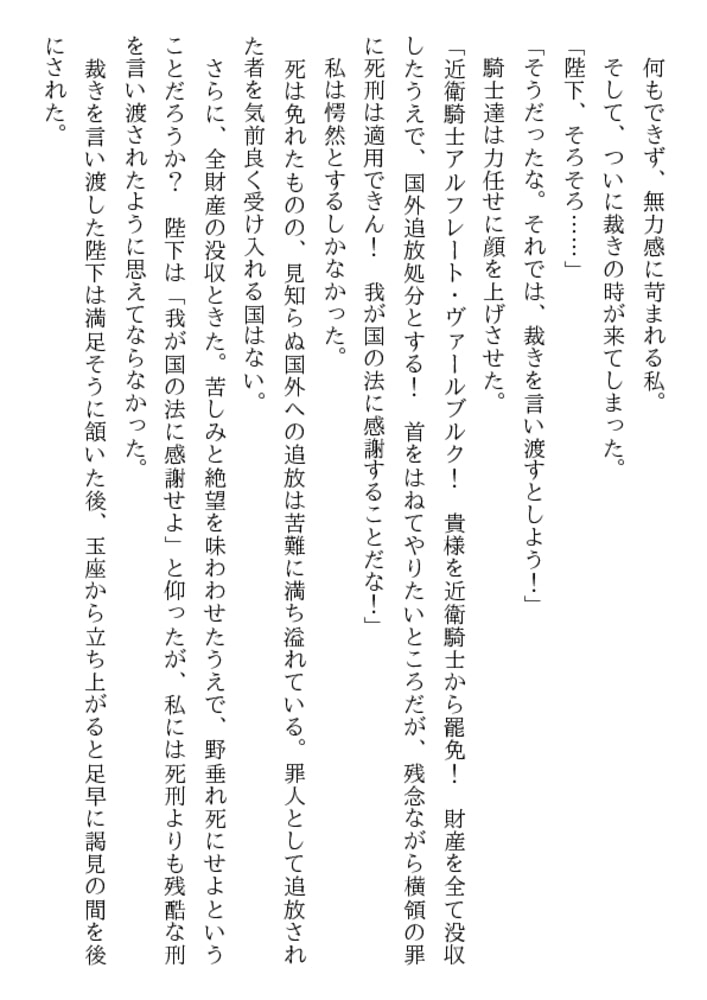 何もできず、無力感に苛まれる私。

そして、ついに裁きの時が来てしまった。

「陛下、そろそろ……」

「そうだったな。それでは、裁きを言い渡すとしよう！」

騎士達は力任せに顔を上げさせた。

「近衛騎士アルフレート・ヴァールブルク！　貴様を近衛騎士から罷免！　財産を全て没収したうえで、国外追放処分とする！　首をはねてやりたいところだが、残念ながら横領の罪に死刑は適用できん！　我が国の法に感謝することだな！」

私は愕然とするしかなかった。

死は免れたものの、見知らぬ国外への追放は苦難に満ち溢れている。罪人として追放された者を気前良く受け入れる国はない。

さらに、全財産の没収ときた。苦しみと絶望を味わわせたうえで、野垂れ死にせよということだろうか？　陛下は「我が国の法に感謝せよ」と仰ったが、私には死刑よりも残酷な刑を言い渡されたように思えてならなかった。

裁きを言い渡した陛下は満足そうに頷いた後、玉座から立ち上がると足早に謁見の間を後にされた。